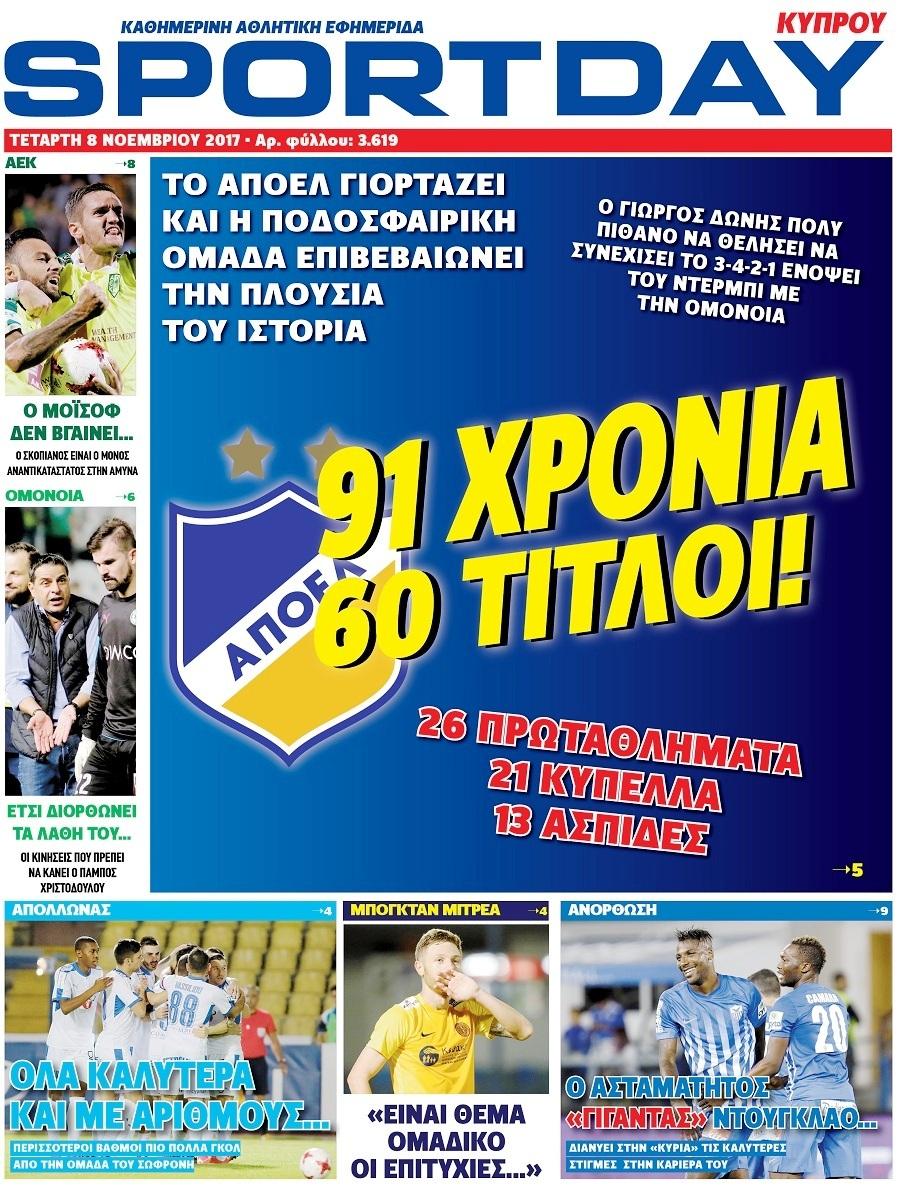 ΚΑΘΗΜΕΡΙΝΗ ΑΘΛΗΤΙΚΗ ΕΦΗΜΕΡΙΔΑ
ΚΥΠΡΟΥ
SPORTDAY
ΤΕΤΑΡΤΗ 8 ΝΟΕΜΒΡΙΟΥ 2017 • Αρ. φύλλου: 3.619

ΑΕΚ →8
Ο ΜΟΪΣΟΦ ΔΕΝ ΒΓΑΙΝΕΙ...
Ο ΣΚΟΠΙΑΝΟΣ ΕΙΝΑΙ Ο ΜΟΝΟΣ ΑΝΑΝΤΙΚΑΤΑΣΤΑΤΟΣ ΣΤΗΝ ΑΜΥΝΑ

ΟΜΟΝΟΙΑ →6
ΕΤΣΙ ΔΙΟΡΘΩΝΕΙ ΤΑ ΛΑΘΗ ΤΟΥ...
ΟΙ ΚΙΝΗΣΕΙΣ ΠΟΥ ΠΡΕΠΕΙ ΝΑ ΚΑΝΕΙ Ο ΠΑΜΠΟΣ ΧΡΙΣΤΟΔΟΥΛΟΥ

ΤΟ ΑΠΟΕΛ ΓΙΟΡΤΑΖΕΙ ΚΑΙ Η ΠΟΔΟΣΦΑΙΡΙΚΗ ΟΜΑΔΑ ΕΠΙΒΕΒΑΙΩΝΕΙ ΤΗΝ ΠΛΟΥΣΙΑ ΤΟΥ ΙΣΤΟΡΙΑ

Ο ΓΙΩΡΓΟΣ ΔΩΝΗΣ ΠΟΛΥ ΠΙΘΑΝΟ ΝΑ ΘΕΛΗΣΕΙ ΝΑ ΣΥΝΕΧΙΣΕΙ ΤΟ 3-4-2-1 ΕΝΟΨΕΙ ΤΟΥ ΝΤΕΡΜΠΙ ΜΕ ΤΗΝ ΟΜΟΝΟΙΑ

ΑΠΟΕΛ

91 ΧΡΟΝΙΑ 60 ΤΙΤΛΟΙ!

26 ΠΡΩΤΑΘΛΗΜΑΤΑ
21 ΚΥΠΕΛΛΑ
13 ΑΣΠΙΔΕΣ
→5

ΑΠΟΛΛΩΝΑΣ →4
ΟΛΑ ΚΑΛΥΤΕΡΑ ΚΑΙ ΜΕ ΑΡΙΘΜΟΥΣ...
ΠΕΡΙΣΣΟΤΕΡΟΙ ΒΑΘΜΟΙ ΠΙΟ ΠΟΛΛΑ ΓΚΟΛ ΑΠΟ ΤΗΝ ΟΜΑΔΑ ΤΟΥ ΣΩΦΡΟΝΗ

ΜΠΟΓΚΤΑΝ ΜΙΤΡΕΑ →4
«ΕΙΝΑΙ ΘΕΜΑ ΟΜΑΔΙΚΟ ΟΙ ΕΠΙΤΥΧΙΕΣ...»

ΑΝΟΡΘΩΣΗ →9
Ο ΑΣΤΑΜΑΤΗΤΟΣ «ΓΙΓΑΝΤΑΣ» ΝΤΟΥΓΚΛΑΟ...
ΔΙΑΝΥΕΙ ΣΤΗΝ «ΚΥΡΙΑ» ΤΙΣ ΚΑΛΥΤΕΡΕΣ ΣΤΙΓΜΕΣ ΣΤΗΝ ΚΑΡΙΕΡΑ ΤΟΥ